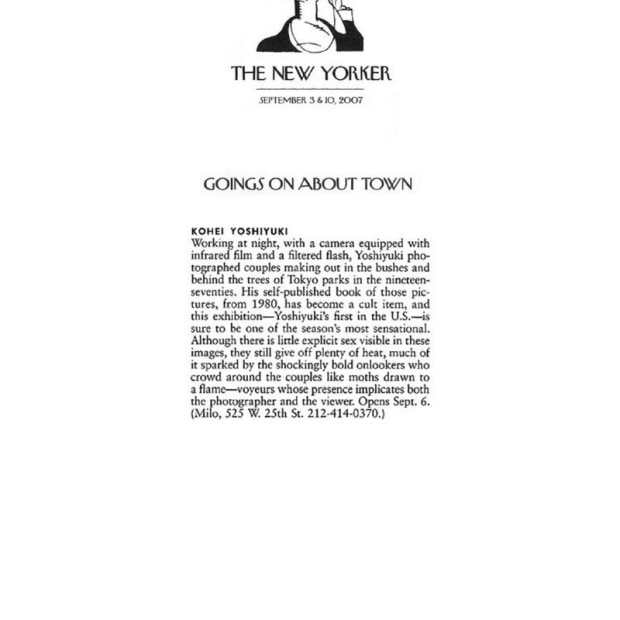 THE NEW YORKER

SEPTEMBER 3 & 10, 2007

GOINGS ON ABOUT TOWN

KOHEI YOSHIYUKI
Working at night, with a camera equipped with infrared film and a filtered flash, Yoshiyuki photographed couples making out in the bushes and behind the trees of Tokyo parks in the nineteen-seventies. His self-published book of those pictures, from 1980, has become a cult item, and this exhibition—Yoshiyuki's first in the U.S.—is sure to be one of the season's most sensational. Although there is little explicit sex visible in these images, they still give off plenty of heat, much of it sparked by the shockingly bold onlookers who crowd around the couples like moths drawn to a flame—voyeurs whose presence implicates both the photographer and the viewer. Opens Sept. 6. (Milo, 525 W. 25th St. 212-414-0370.)